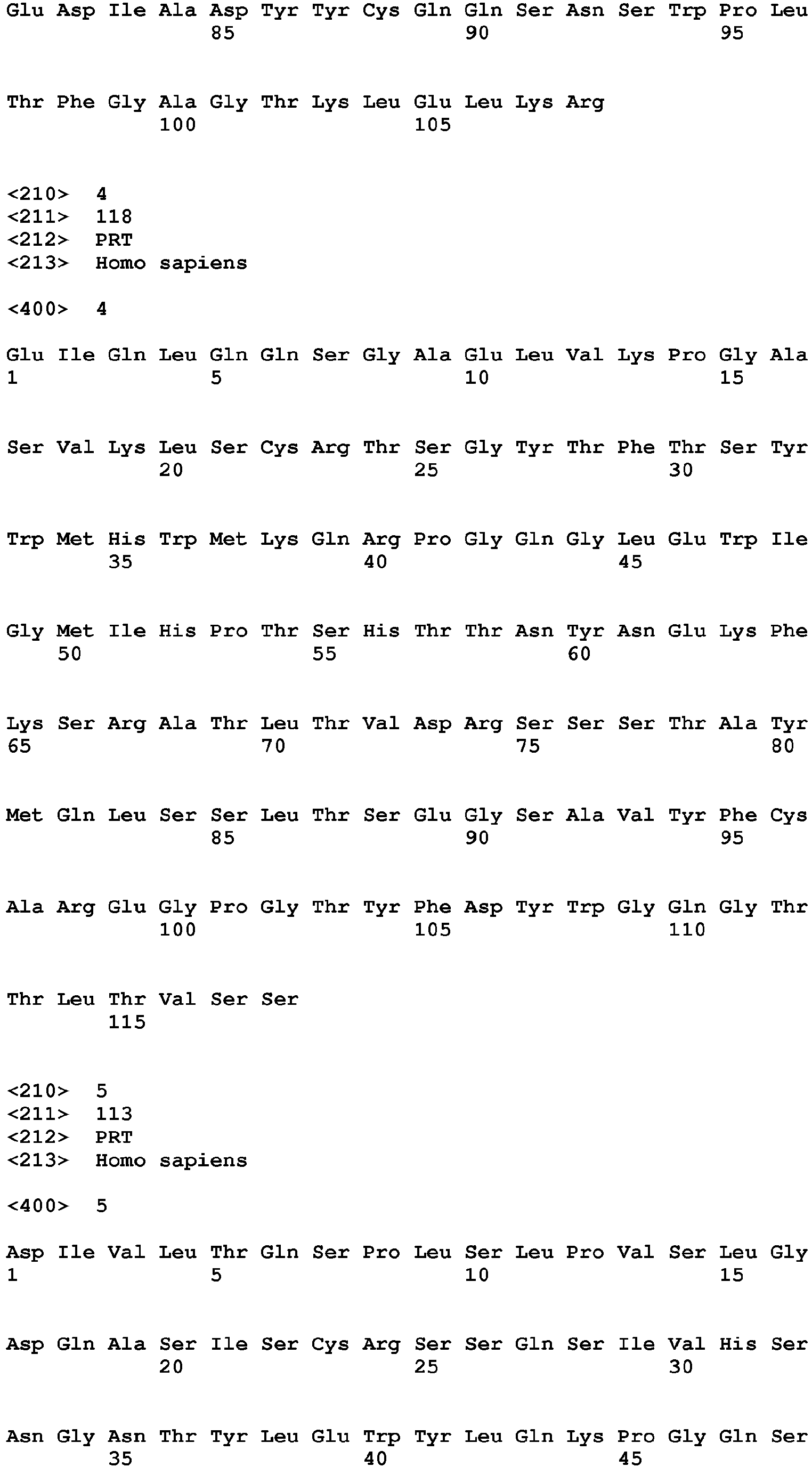 Glu Asp Ile Ala Asp Tyr Tyr Cys Gln Gln Ser Asn Ser Trp Pro Leu
85 90 95

Thr Phe Gly Ala Gly Thr Lys Leu Glu Leu Lys Arg
100 105

<210> 4
<211> 118
<212> PRT
<213> Homo sapiens

<400> 4

Glu Ile Gln Leu Gln Gln Ser Gly Ala Glu Leu Val Lys Pro Gly Ala
1 5 10 15

Ser Val Lys Leu Ser Cys Arg Thr Ser Gly Tyr Thr Phe Thr Ser Tyr
20 25 30

Trp Met His Trp Met Lys Gln Arg Pro Gly Gln Gly Leu Glu Trp Ile
35 40 45

Gly Met Ile His Pro Thr Ser His Thr Thr Asn Tyr Asn Glu Lys Phe
50 55 60

Lys Ser Arg Ala Thr Leu Thr Val Asp Arg Ser Ser Ser Thr Ala Tyr
65 70 75 80

Met Gln Leu Ser Ser Leu Thr Ser Glu Gly Ser Ala Val Tyr Phe Cys
85 90 95

Ala Arg Glu Gly Pro Gly Thr Tyr Phe Asp Tyr Trp Gly Gln Gly Thr
100 105 110

Thr Leu Thr Val Ser Ser
115

<210> 5
<211> 113
<212> PRT
<213> Homo sapiens

<400> 5

Asp Ile Val Leu Thr Gln Ser Pro Leu Ser Leu Pro Val Ser Leu Gly
1 5 10 15

Asp Gln Ala Ser Ile Ser Cys Arg Ser Ser Gln Ser Ile Val His Ser
20 25 30

Asn Gly Asn Thr Tyr Leu Glu Trp Tyr Leu Gln Lys Pro Gly Gln Ser
35 40 45